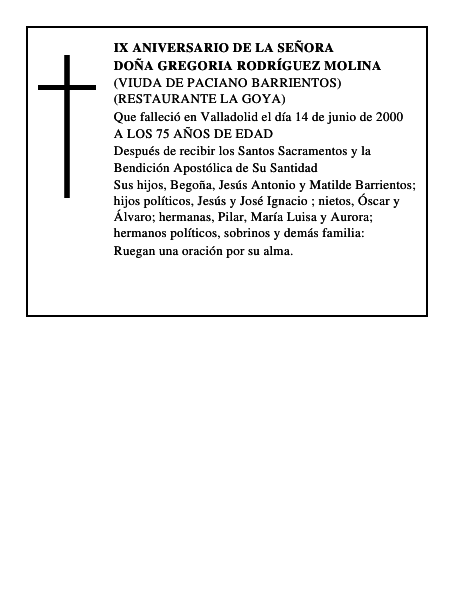 IX ANIVERSARIO DE LA SEÑORA
DOÑA GREGORIA RODRÍGUEZ MOLINA
(VIUDA DE PACIANO BARRIENTOS)
(RESTAURANTE LA GOYA)
Que falleció en Valladolid el día 14 de junio de 2000
A LOS 75 AÑOS DE EDAD
Después de recibir los Santos Sacramentos y la Bendición Apostólica de Su Santidad
Sus hijos, Begoña, Jesús Antonio y Matilde Barrientos; hijos políticos, Jesús y José Ignacio ; nietos, Óscar y Álvaro; hermanas, Pilar, María Luisa y Aurora; hermanos políticos, sobrinos y demás familia:
Ruegan una oración por su alma.